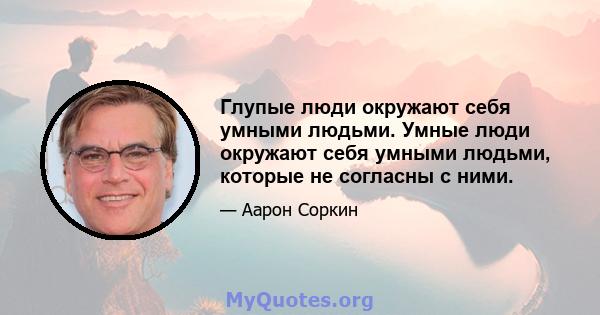 Глупые люди окружают себя умными людьми. Умные люди окружают себя умными людьми, которые не согласны с ними.

— Аарон Соркин

MyQuotes.org